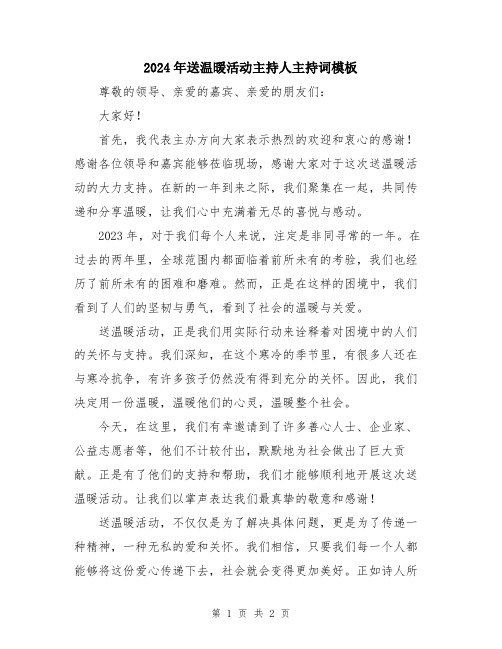 2024年送温暖活动主持人主持词模板

尊敬的领导、亲爱的嘉宾、亲爱的朋友们：

大家好！

首先，我代表主办方向大家表示热烈的欢迎和衷心的感谢！感谢各位领导和嘉宾能够莅临现场，感谢大家对于这次送温暖活动的大力支持。在新的一年到来之际，我们聚集在一起，共同传递和分享温暖，让我们心中充满着无尽的喜悦与感动。

2023年，对于我们每个人来说，注定是非同寻常的一年。在过去的两年里，全球范围内都面临着前所未有的考验，我们也经历了前所未有的困难和磨难。然而，正是在这样的困境中，我们看到了人们的坚韧与勇气，看到了社会的温暖与关爱。

送温暖活动，正是我们用实际行动来诠释着对困境中的人们的关怀与支持。我们深知，在这个寒冷的季节里，有很多人还在与寒冷抗争，有许多孩子仍然没有得到充分的关怀。因此，我们决定用一份温暖，温暖他们的心灵，温暖整个社会。

今天，在这里，我们有幸邀请到了许多善心人士、企业家、公益志愿者等，他们不计较付出，默默地为社会做出了巨大贡献。正是有了他们的支持和帮助，我们才能够顺利地开展这次送温暖活动。让我们以掌声表达我们最真挚的敬意和感谢！

送温暖活动，不仅仅是为了解决具体问题，更是为了传递一种精神，一种无私的爱和关怀。我们相信，只要我们每一个人都能够将这份爱心传递下去，社会就会变得更加美好。正如诗人所

第 1 页 共 2 页